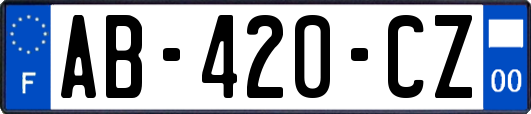 F
AB-420-CZ
00